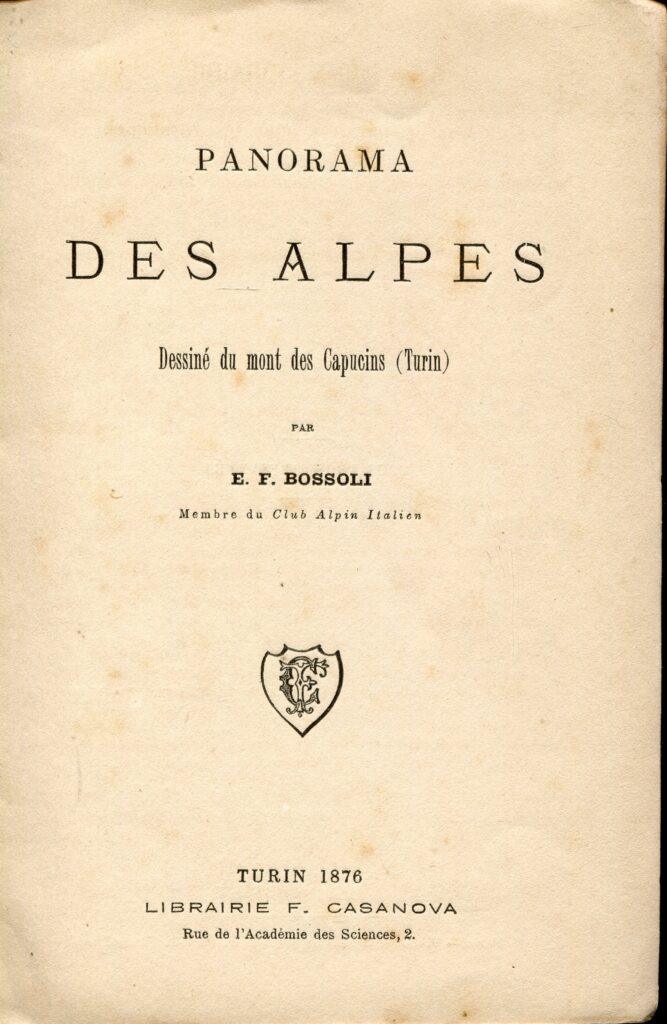 PANORAMA

DES ALPES

Dessiné du mont des Capucins (Turin)

PAR

E. F. BOSSOLI

Membre du Club Alpin Italien

TURIN 1876

LIBRAIRIE F. CASANOVA

Rue de l'Académie des Sciences, 2.